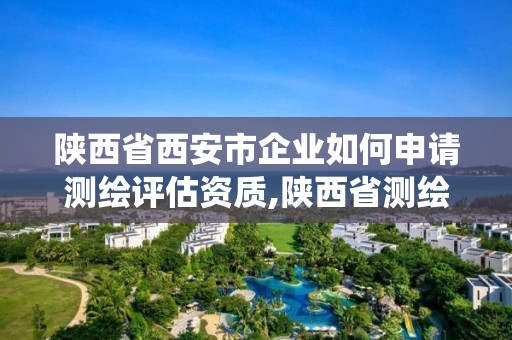 陕西省西安市企业如何申请测绘评估资质,陕西省测绘